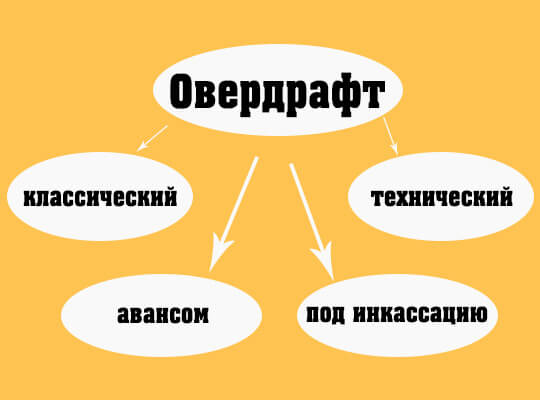 Овердрафт

классический

технический

авансом

под инкассацию